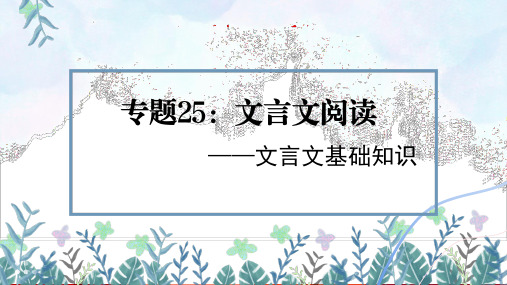 专题25：文言文阅读

——文言文基础知识